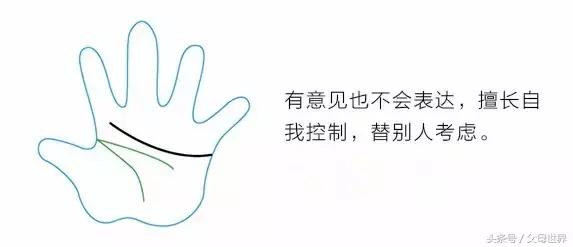 有意见也不会表达，擅长自我控制，替别人考虑。

头条号 / 父母世界